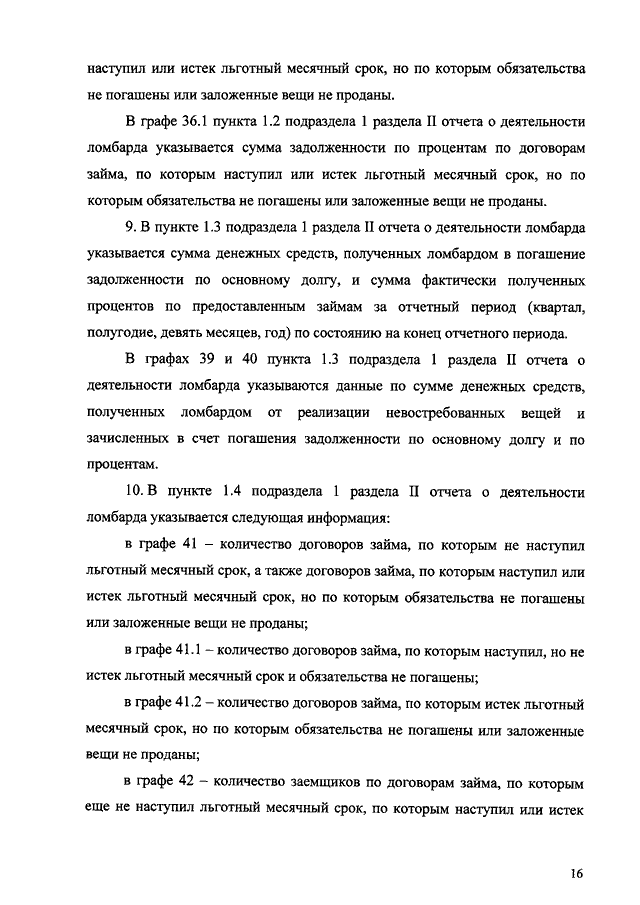 наступил или истек льготный месячный срок, но по которым обязательства не погашены или заложенные вещи не проданы.

В графе 36.1 пункта 1.2 подраздела 1 раздела II отчета о деятельности ломбарда указывается сумма задолженности по процентам по договорам займа, по которым наступил или истек льготный месячный срок, но по которым обязательства не погашены или заложенные вещи не проданы.

9. В пункте 1.3 подраздела 1 раздела II отчета о деятельности ломбарда указывается сумма денежных средств, полученных ломбардом в погашение задолженности по основному долгу, и сумма фактически полученных процентов по предоставленным займам за отчетный период (квартал, полугодие, девять месяцев, год) по состоянию на конец отчетного периода.

В графах 39 и 40 пункта 1.3 подраздела 1 раздела II отчета о деятельности ломбарда указываются данные по сумме денежных средств, полученных ломбардом от реализации невостребованных вещей и зачисленных в счет погашения задолженности по основному долгу и по процентам.

10. В пункте 1.4 подраздела 1 раздела II отчета о деятельности ломбарда указывается следующая информация:

в графе 41 – количество договоров займа, по которым не наступил льготный месячный срок, а также договоров займа, по которым наступил или истек льготный месячный срок, но по которым обязательства не погашены или заложенные вещи не проданы;

в графе 41.1 – количество договоров займа, по которым наступил, но не истек льготный месячный срок и обязательства не погашены;

в графе 41.2 – количество договоров займа, по которым истек льготный месячный срок, но по которым обязательства не погашены или заложенные вещи не проданы;

в графе 42 – количество заемщиков по договорам займа, по которым еще не наступил льготный месячный срок, по которым наступил или истек

16